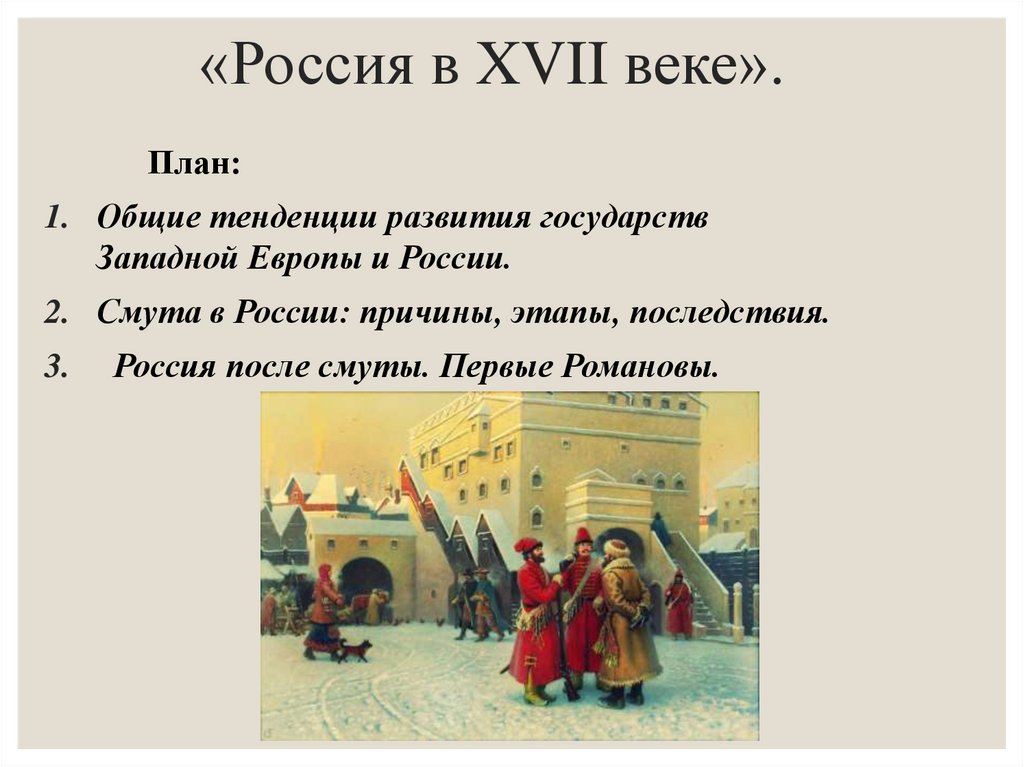 «Россия в XVII веке».

План:

1. Общие тенденции развития государств Западной Европы и России.

2. Смута в России: причины, этапы, последствия.

3. Россия после смуты. Первые Романовы.